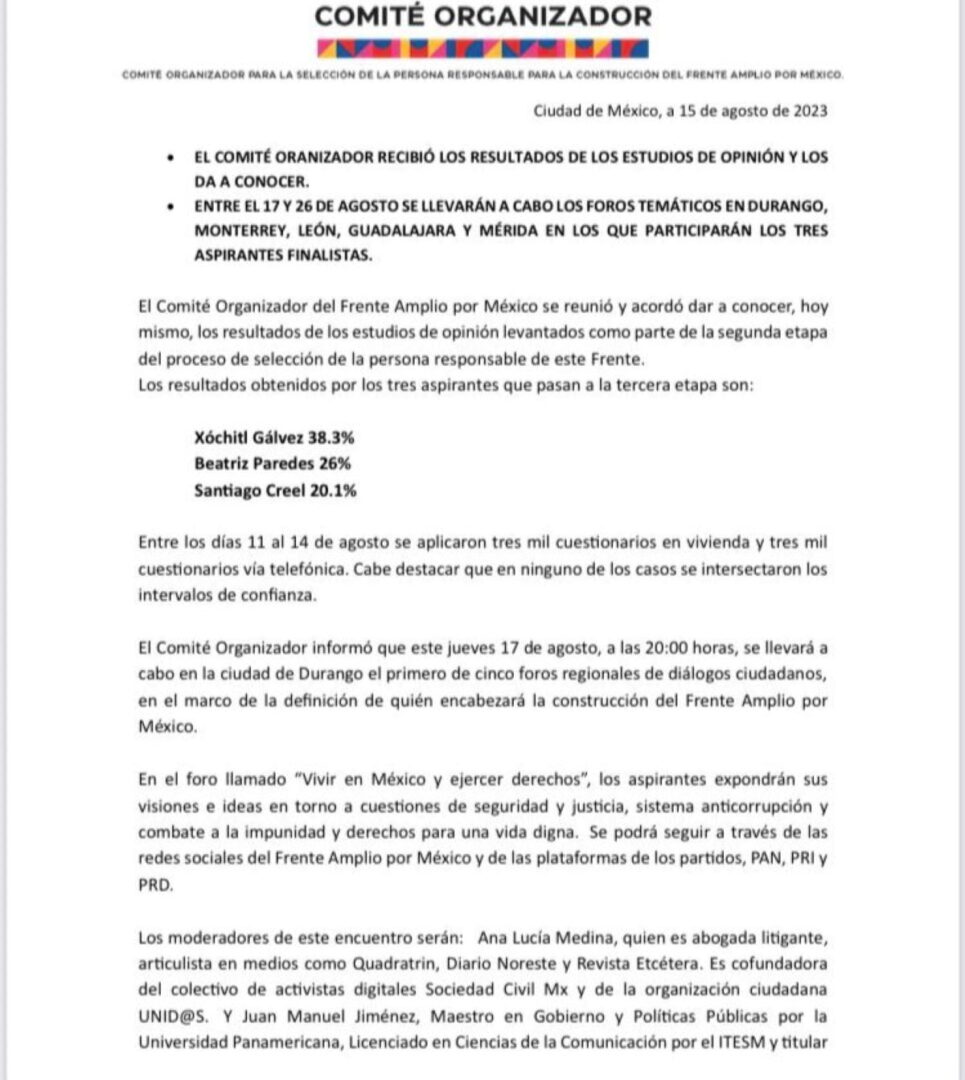 COMITÉ ORGANIZADOR

COMITÉ ORGANIZADOR PARA LA SELECCIÓN DE LA PERSONA RESPONSABLE PARA LA CONSTRUCCIÓN DEL FRENTE AMPLIO POR MÉXICO.

Ciudad de México, a 15 de agosto de 2023

• EL COMITÉ ORANIZADOR RECIBIÓ LOS RESULTADOS DE LOS ESTUDIOS DE OPINIÓN Y LOS DA A CONOCER.
• ENTRE EL 17 Y 26 DE AGOSTO SE LLEVARÁN A CABO LOS FOROS TEMÁTICOS EN DURANGO, MONTERREY, LEÓN, GUADALAJARA Y MÉRIDA EN LOS QUE PARTICIPARÁN LOS TRES ASPIRANTES FINALISTAS.

El Comité Organizador del Frente Amplio por México se reunió y acordó dar a conocer, hoy mismo, los resultados de los estudios de opinión levantados como parte de la segunda etapa del proceso de selección de la persona responsable de este Frente.
Los resultados obtenidos por los tres aspirantes que pasan a la tercera etapa son:

Xóchitl Gálvez 38.3%
Beatriz Paredes 26%
Santiago Creel 20.1%

Entre los días 11 al 14 de agosto se aplicaron tres mil cuestionarios en vivienda y tres mil cuestionarios vía telefónica. Cabe destacar que en ninguno de los casos se intersectaron los intervalos de confianza.

El Comité Organizador informó que este jueves 17 de agosto, a las 20:00 horas, se llevará a cabo en la ciudad de Durango el primero de cinco foros regionales de diálogos ciudadanos, en el marco de la definición de quién encabezará la construcción del Frente Amplio por México.

En el foro llamado "Vivir en México y ejercer derechos", los aspirantes expondrán sus visiones e ideas en torno a cuestiones de seguridad y justicia, sistema anticorrupción y combate a la impunidad y derechos para una vida digna. Se podrá seguir a través de las redes sociales del Frente Amplio por México y de las plataformas de los partidos, PAN, PRI y PRD.

Los moderadores de este encuentro serán: Ana Lucía Medina, quien es abogada litigante, articulista en medios como Quadratrin, Diario Noreste y Revista Etcétera. Es cofundadora del colectivo de activistas digitales Sociedad Civil Mx y de la organización ciudadana UNID@S. Y Juan Manuel Jiménez, Maestro en Gobierno y Políticas Públicas por la Universidad Panamericana, Licenciado en Ciencias de la Comunicación por el ITESM y titular